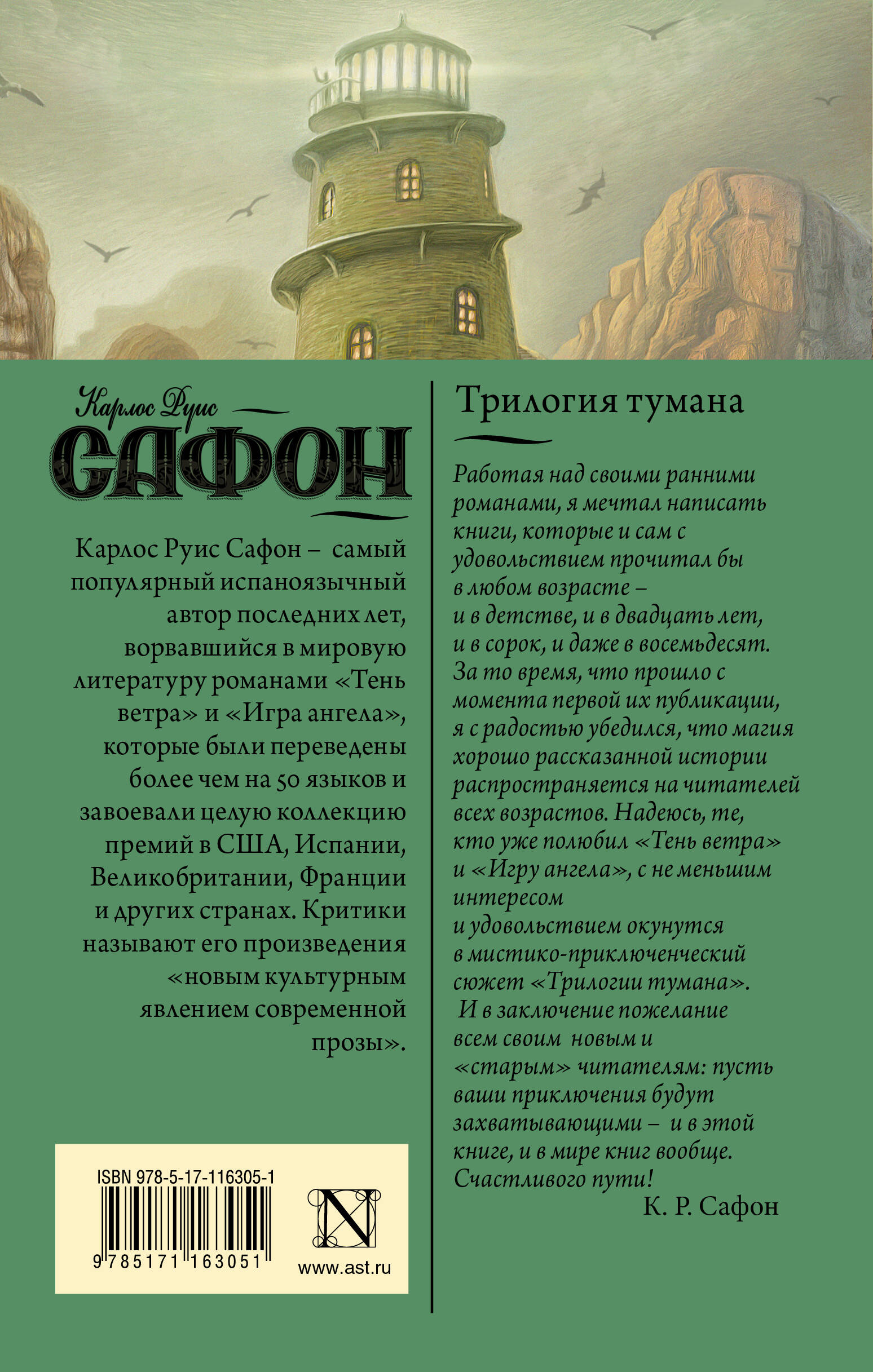 Карлос Руис
САФОН

Карлос Руис Сафон – самый популярный испаноязычный автор последних лет, ворвавшийся в мировую литературу романами «Тень ветра» и «Игра ангела», которые были переведены более чем на 50 языков и завоевали целую коллекцию премий в США, Испании, Великобритании, Франции и других странах. Критики называют его произведения «новым культурным явлением современной прозы».

ISBN 978-5-17-116305-1

9 785171 163051

N

www.ast.ru

Трилогия тумана

Работая над своими ранними романами, я мечтал написать книги, которые и сам с удовольствием прочитал бы в любом возрасте – и в детстве, и в двадцать лет, и в сорок, и даже в восемьдесят. За то время, что прошло с момента первой их публикации, я с радостью убедился, что магия хорошо рассказанной истории распространяется на читателей всех возрастов. Надеюсь, те, кто уже полюбил «Тень ветра» и «Игру ангела», с не меньшим интересом и удовольствием окунутся в мистико-приключенческий сюжет «Трилогии тумана».
И в заключение пожелание всем своим новым и «старым» читателям: пусть ваши приключения будут захватывающими – и в этой книге, и в мире книг вообще. Счастливого пути!
К. Р. Сафон